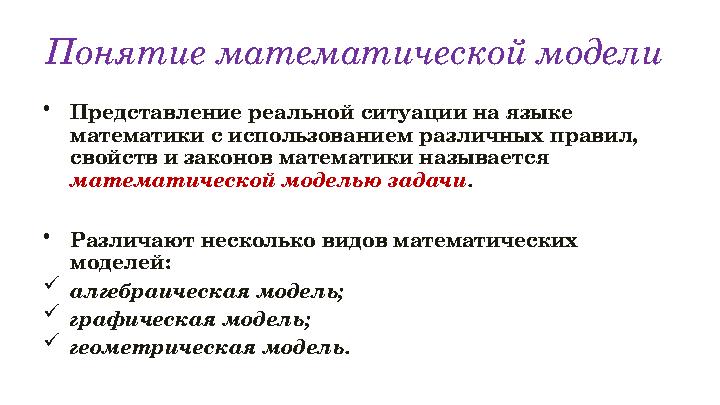 Понятие математической модели

• Представление реальной ситуации на языке математики с использованием различных правил, свойств и законов математики называется математической моделью задачи.

• Различают несколько видов математических моделей:
✓ алгебраическая модель;
✓ графическая модель;
✓ геометрическая модель.